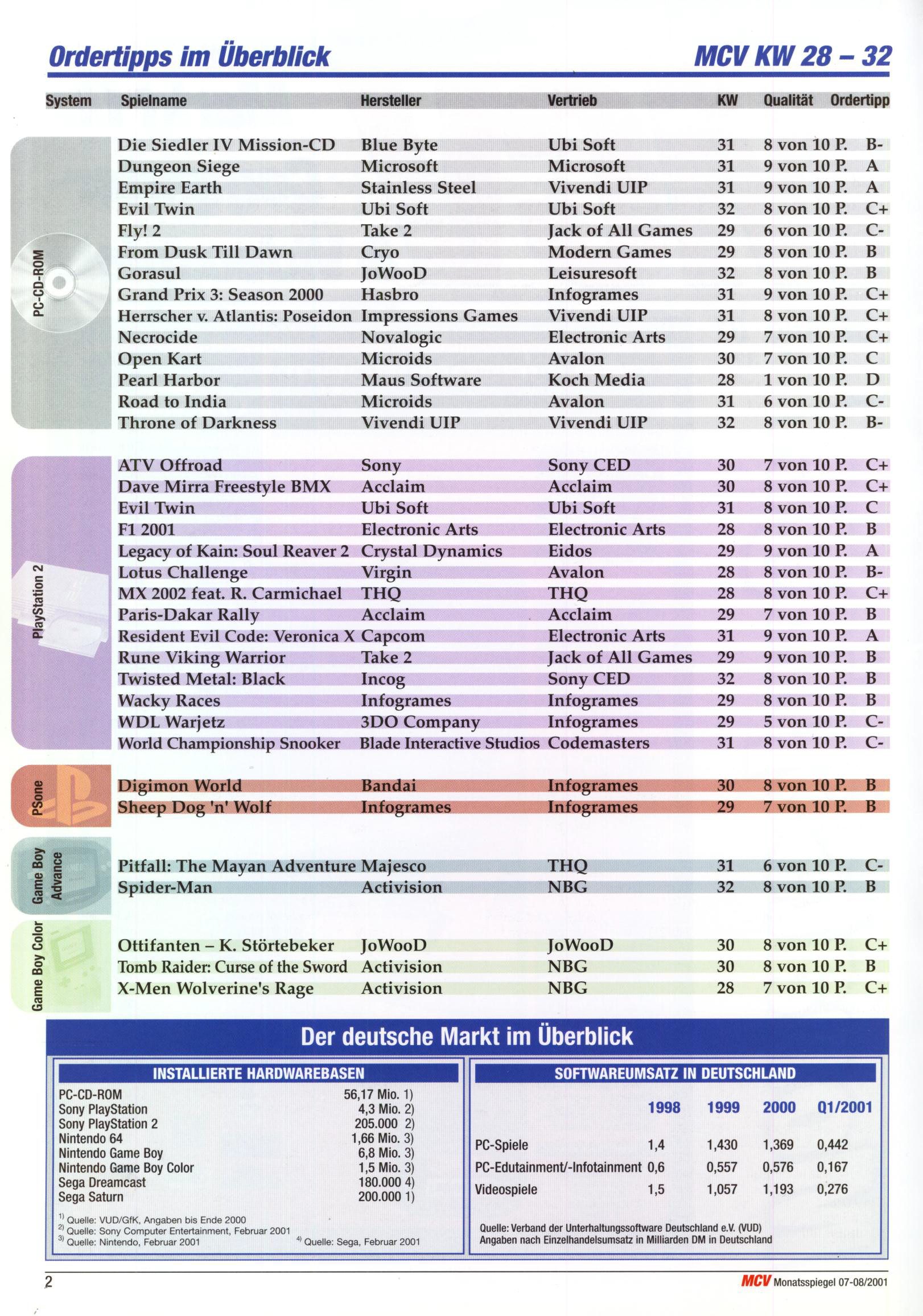 Ordertipps im Überblick

MCV KW 28 – 32

| System | Spielname | Hersteller | Vertrieb | KW | Qualität | Ordertipp |
|---|---|---|---|---|---|---|
| PC-CD-ROM | Die Siedler IV Mission-CD | Blue Byte | Ubi Soft | 31 | 8 von 10 P. | B- |
| | Dungeon Siege | Microsoft | Microsoft | 31 | 9 von 10 P. | A |
| | Empire Earth | Stainless Steel | Vivendi UIP | 31 | 9 von 10 P. | A |
| | Evil Twin | Ubi Soft | Ubi Soft | 32 | 8 von 10 P. | C+ |
| | Fly! 2 | Take 2 | Jack of All Games | 29 | 6 von 10 P. | C- |
| | From Dusk Till Dawn | Cryo | Modern Games | 29 | 8 von 10 P. | B |
| | Gorasul | JoWooD | Leisuresoft | 32 | 8 von 10 P. | B |
| | Grand Prix 3: Season 2000 | Hasbro | Infogrames | 31 | 9 von 10 P. | C+ |
| | Herrscher v. Atlantis: Poseidon | Impressions Games | Vivendi UIP | 31 | 8 von 10 P. | C+ |
| | Necrocide | Novalogic | Electronic Arts | 29 | 7 von 10 P. | C+ |
| | Open Kart | Microids | Avalon | 30 | 7 von 10 P. | C |
| | Pearl Harbor | Maus Software | Koch Media | 28 | 1 von 10 P. | D |
| | Road to India | Microids | Avalon | 31 | 6 von 10 P. | C- |
| | Throne of Darkness | Vivendi UIP | Vivendi UIP | 32 | 8 von 10 P. | B- |
| PlayStation 2 | ATV Offroad | Sony | Sony CED | 30 | 7 von 10 P. | C+ |
| | Dave Mirra Freestyle BMX | Acclaim | Acclaim | 30 | 8 von 10 P. | C+ |
| | Evil Twin | Ubi Soft | Ubi Soft | 31 | 8 von 10 P. | C |
| | F1 2001 | Electronic Arts | Electronic Arts | 28 | 8 von 10 P. | B |
| | Legacy of Kain: Soul Reaver 2 | Crystal Dynamics | Eidos | 29 | 9 von 10 P. | A |
| | Lotus Challenge | Virgin | Avalon | 28 | 8 von 10 P. | B- |
| | MX 2002 feat. R. Carmichael | THQ | THQ | 28 | 8 von 10 P. | C+ |
| | Paris-Dakar Rally | Acclaim | Acclaim | 29 | 7 von 10 P. | B |
| | Resident Evil Code: Veronica X | Capcom | Electronic Arts | 31 | 9 von 10 P. | A |
| | Rune Viking Warrior | Take 2 | Jack of All Games | 29 | 9 von 10 P. | B |
| | Twisted Metal: Black | Incog | Sony CED | 32 | 8 von 10 P. | B |
| | Wacky Races | Infogrames | Infogrames | 29 | 8 von 10 P. | B |
| | WDL Warjetz | 3DO Company | Infogrames | 29 | 5 von 10 P. | C- |
| | World Championship Snooker | Blade Interactive Studios | Codemasters | 31 | 8 von 10 P. | C- |
| PSone | Digimon World | Bandai | Infogrames | 30 | 8 von 10 P. | B |
| | Sheep Dog 'n' Wolf | Infogrames | Infogrames | 29 | 7 von 10 P. | B |
| Game Boy Advance | Pitfall: The Mayan Adventure | Majesco | THQ | 31 | 6 von 10 P. | C- |
| | Spider-Man | Activision | NBG | 32 | 8 von 10 P. | B |
| Game Boy Color | Ottifanten – K. Störtebeker | JoWooD | JoWooD | 30 | 8 von 10 P. | C+ |
| | Tomb Raider: Curse of the Sword | Activision | NBG | 30 | 8 von 10 P. | B |
| | X-Men Wolverine's Rage | Activision | NBG | 28 | 7 von 10 P. | C+ |

Der deutsche Markt im Überblick

INSTALLIERTE HARDWAREBASEN

| | |
|---|---|
| PC-CD-ROM | 56,17 Mio. 1) |
| Sony PlayStation | 4,3 Mio. 2) |
| Sony PlayStation 2 | 205.000 2) |
| Nintendo 64 | 1,66 Mio. 3) |
| Nintendo Game Boy | 6,8 Mio. 3) |
| Nintendo Game Boy Color | 1,5 Mio. 3) |
| Sega Dreamcast | 180.000 4) |
| Sega Saturn | 200.000 1) |

$^{1)}$ Quelle: VUD/GfK, Angaben bis Ende 2000
$^{2)}$ Quelle: Sony Computer Entertainment, Februar 2001
$^{3)}$ Quelle: Nintendo, Februar 2001
$^{4)}$ Quelle: Sega, Februar 2001

SOFTWAREUMSATZ IN DEUTSCHLAND

| | 1998 | 1999 | 2000 | Q1/2001 |
|---|---|---|---|---|
| PC-Spiele | 1,4 | 1,430 | 1,369 | 0,442 |
| PC-Edutainment/-Infotainment | 0,6 | 0,557 | 0,576 | 0,167 |
| Videospiele | 1,5 | 1,057 | 1,193 | 0,276 |

Quelle: Verband der Unterhaltungssoftware Deutschland e.V. (VUD)
Angaben nach Einzelhandelsumsatz in Milliarden DM in Deutschland

2

MCV Monatsspiegel 07-08/2001